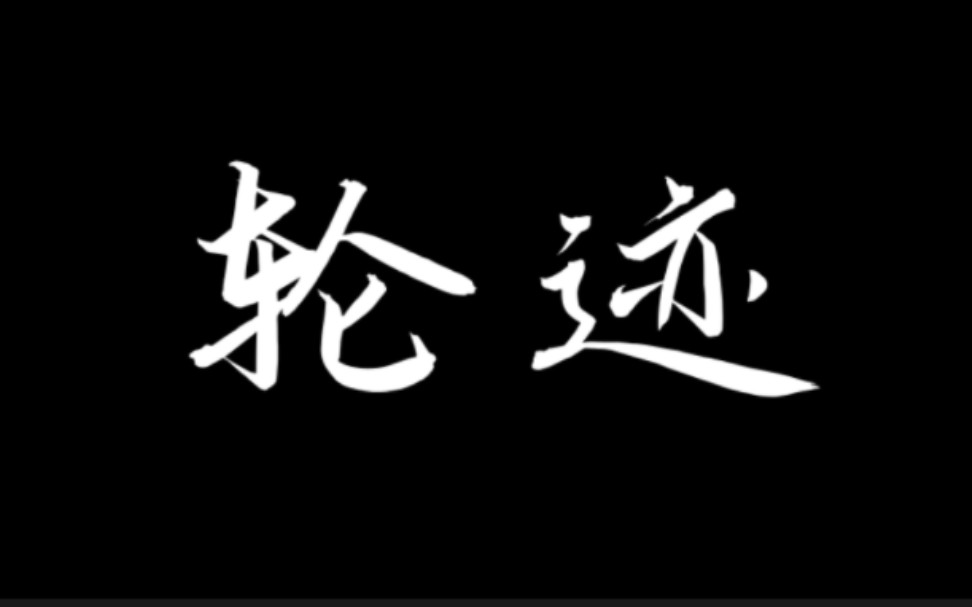 轮迹